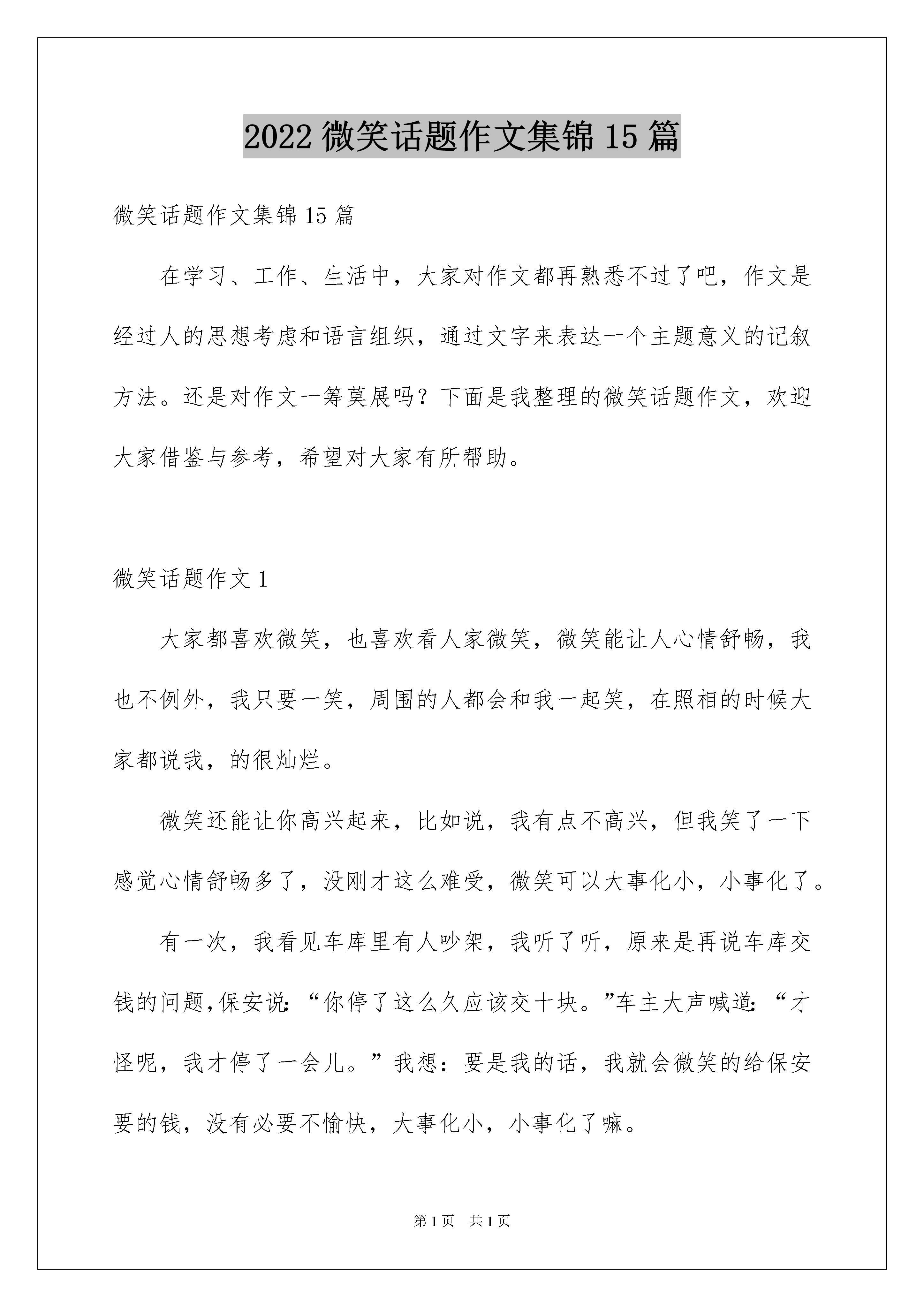 2022 微笑话题作文集锦 15 篇

微笑话题作文集锦 15 篇

在学习、工作、生活中，大家对作文都再熟悉不过了吧，作文是经过人的思想考虑和语言组织，通过文字来表达一个主题意义的记叙方法。还是对作文一筹莫展吗？下面是我整理的微笑话题作文，欢迎大家借鉴与参考，希望对大家有所帮助。

微笑话题作文 1

大家都喜欢微笑，也喜欢看人家微笑，微笑能让人心情舒畅，我也不例外，我只要一笑，周围的人都会和我一起笑，在照相的时候大家都说我，的很灿烂。

微笑还能让你高兴起来，比如说，我有点不高兴，但我笑了一下感觉心情舒畅多了，没刚才这么难受，微笑可以大事化小，小事化了。

有一次，我看见车库里有人吵架，我听了听，原来是再说车库交钱的问题,保安说:“你停了这么久应该交十块。”车主大声喊道:“才怪呢，我才停了一会儿。”我想：要是我的话，我就会微笑的给保安要的钱，没有必要不愉快，大事化小，小事化了嘛。

第 1 页　共 1 页